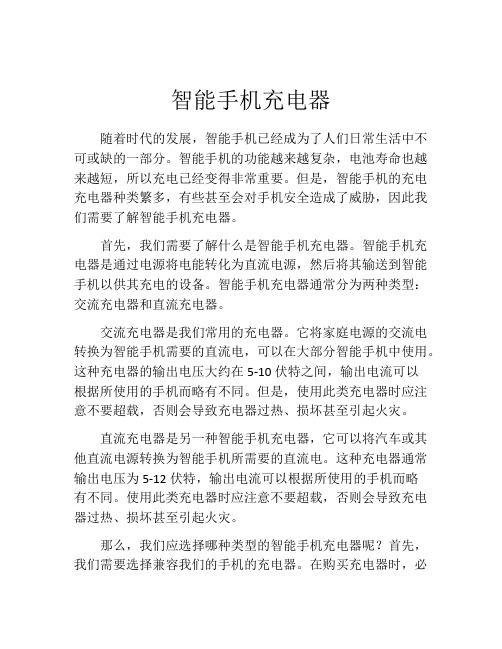 智能手机充电器

随着时代的发展，智能手机已经成为了人们日常生活中不可或缺的一部分。智能手机的功能越来越复杂，电池寿命也越来越短，所以充电已经变得非常重要。但是，智能手机的充电充电器种类繁多，有些甚至会对手机安全造成了威胁，因此我们需要了解智能手机充电器。

首先，我们需要了解什么是智能手机充电器。智能手机充电器是通过电源将电能转化为直流电源，然后将其输送到智能手机以供其充电的设备。智能手机充电器通常分为两种类型：交流充电器和直流充电器。

交流充电器是我们常用的充电器。它将家庭电源的交流电转换为智能手机需要的直流电，可以在大部分智能手机中使用。这种充电器的输出电压大约在 5-10 伏特之间，输出电流可以根据所使用的手机而略有不同。但是，使用此类充电器时应注意不要超载，否则会导致充电器过热、损坏甚至引起火灾。

直流充电器是另一种智能手机充电器，它可以将汽车或其他直流电源转换为智能手机所需要的直流电。这种充电器通常输出电压为 5-12 伏特，输出电流可以根据所使用的手机而略有不同。使用此类充电器时应注意不要超载，否则会导致充电器过热、损坏甚至引起火灾。

那么，我们应选择哪种类型的智能手机充电器呢？首先，我们需要选择兼容我们的手机的充电器。在购买充电器时，必